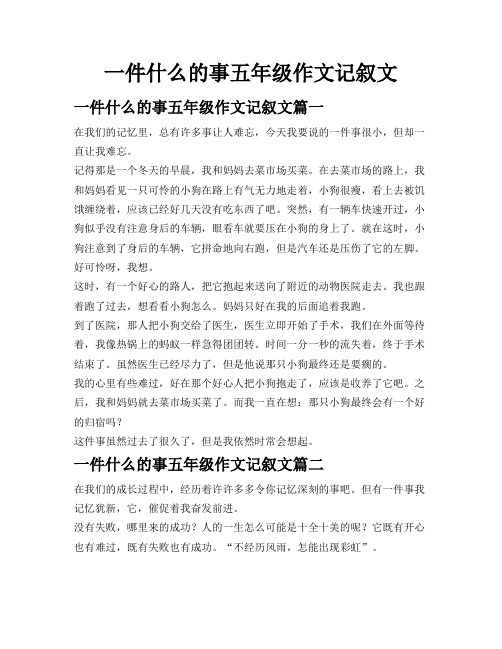 一件什么的事五年级作文记叙文

一件什么的事五年级作文记叙文篇一

在我们的记忆里，总有许多事让人难忘，今天我要说的一件事很小，但却一直让我难忘。

记得那是一个冬天的早晨，我和妈妈去菜市场买菜。在去菜市场的路上，我和妈妈看见一只可怜的小狗在路上有气无力地走着，小狗很瘦，看上去被饥饿缠绕着，应该已经好几天没有吃东西了吧。突然，有一辆车快速开过，小狗似乎没有注意身后的车辆，眼看车就要压在小狗的身上了。就在这时，小狗注意到了身后的车辆，它拼命地向右跑，但是汽车还是压伤了它的左脚。好可怜呀，我想。

这时，有一个好心的路人，把它抱起来送向了附近的动物医院走去。我也跟着跑了过去，想看看小狗怎么。妈妈只好在我的后面追着我跑。

到了医院，那人把小狗交给了医生，医生立即开始了手术，我们在外面等待着，我像热锅上的蚂蚁一样急得团团转。时间一分一秒的流失着，终于手术结束了。虽然医生已经尽力了，但是他说那只小狗最终还是要瘸的。

我的心里有些难过，好在那个好心人把小狗抱走了，应该是收养了它吧。之后，我和妈妈就去菜市场买菜了。而我一直在想：那只小狗最终会有一个好的归宿吗？

这件事虽然过去了很久了，但是我依然时常会想起。

一件什么的事五年级作文记叙文篇二

在我们的成长过程中，经历着许许多多令你记忆深刻的事吧。但有一件事我记忆犹新，它，催促着我奋发前进。

没有失败，哪里来的成功？人的一生怎么可能是十全十美的呢？它既有开心也有难过，既有失败也有成功。“不经历风雨，怎能出现彩虹”。